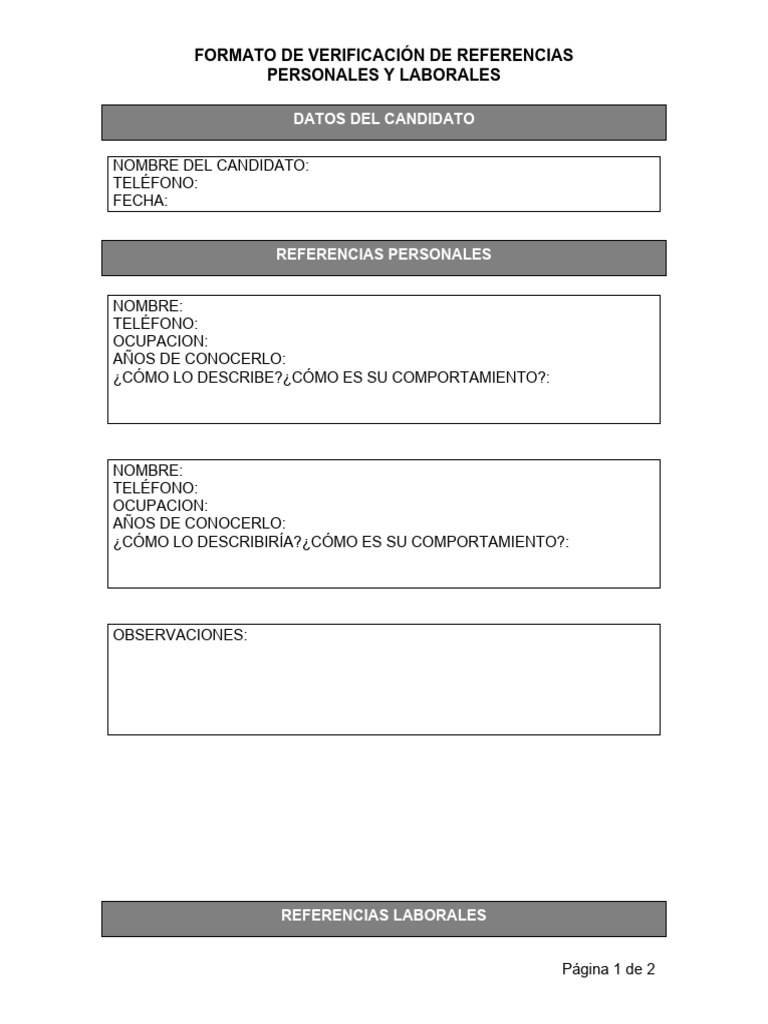 FORMATO DE VERIFICACIÓN DE REFERENCIAS
PERSONALES Y LABORALES

DATOS DEL CANDIDATO

NOMBRE DEL CANDIDATO:
TELÉFONO:
FECHA:

REFERENCIAS PERSONALES

NOMBRE:
TELÉFONO:
OCUPACION:
AÑOS DE CONOCERLO:
¿CÓMO LO DESCRIBE?¿CÓMO ES SU COMPORTAMIENTO?:

NOMBRE:
TELÉFONO:
OCUPACION:
AÑOS DE CONOCERLO:
¿CÓMO LO DESCRIBIRÍA?¿CÓMO ES SU COMPORTAMIENTO?:

OBSERVACIONES:

REFERENCIAS LABORALES

Página 1 de 2